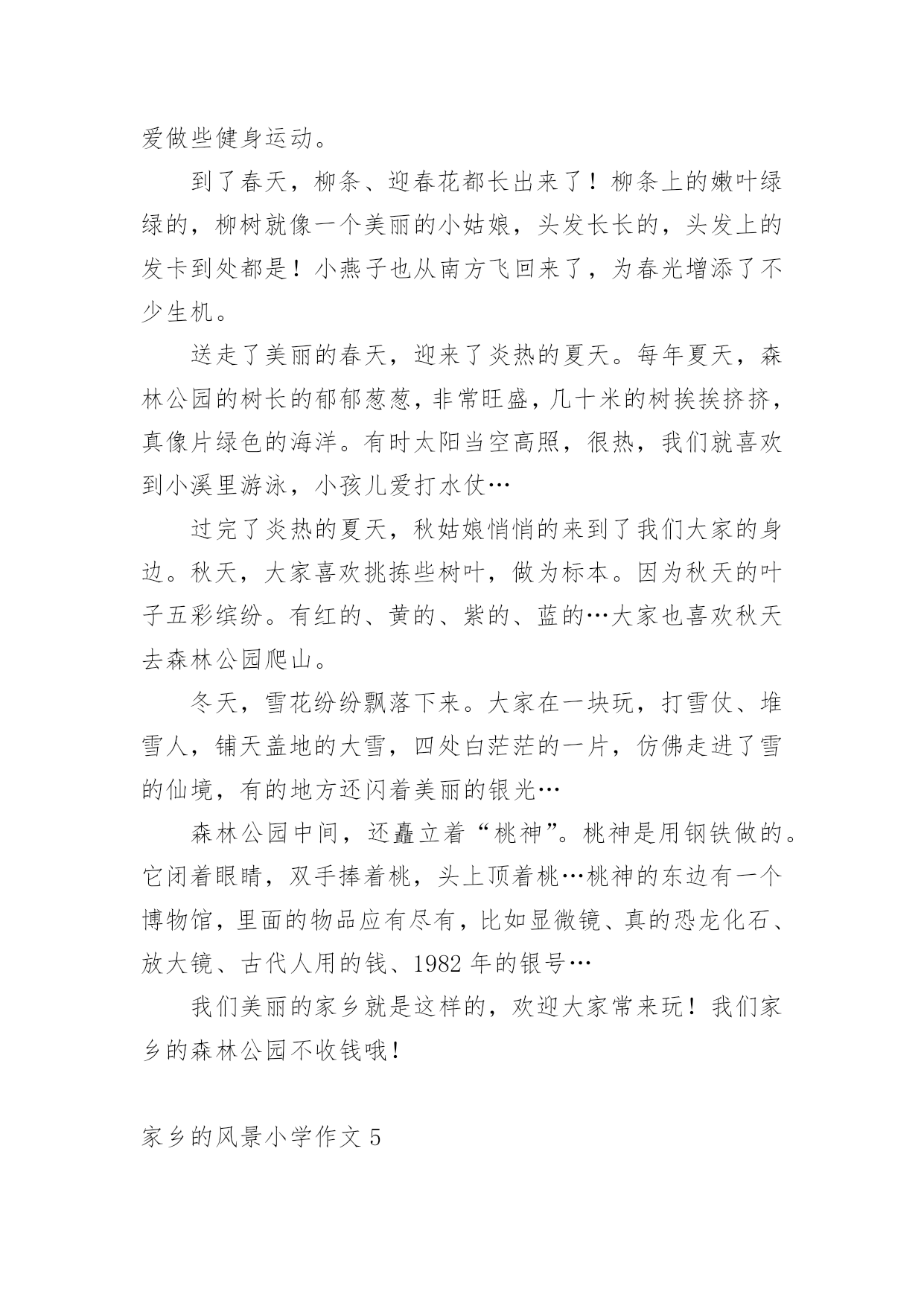 爱做些健身运动。

到了春天，柳条、迎春花都长出来了！柳条上的嫩叶绿绿的，柳树就像一个美丽的小姑娘，头发长长的，头发上的发卡到处都是！小燕子也从南方飞回来了，为春光增添了不少生机。

送走了美丽的春天，迎来了炎热的夏天。每年夏天，森林公园的树长的郁郁葱葱，非常旺盛，几十米的树挨挨挤挤，真像片绿色的海洋。有时太阳当空高照，很热，我们就喜欢到小溪里游泳，小孩儿爱打水仗…

过完了炎热的夏天，秋姑娘悄悄的来到了我们大家的身边。秋天，大家喜欢挑拣些树叶，做为标本。因为秋天的叶子五彩缤纷。有红的、黄的、紫的、蓝的…大家也喜欢秋天去森林公园爬山。

冬天，雪花纷纷飘落下来。大家在一块玩，打雪仗、堆雪人，铺天盖地的大雪，四处白茫茫的一片，仿佛走进了雪的仙境，有的地方还闪着美丽的银光…

森林公园中间，还矗立着“桃神”。桃神是用钢铁做的。它闭着眼睛，双手捧着桃，头上顶着桃…桃神的东边有一个博物馆，里面的物品应有尽有，比如显微镜、真的恐龙化石、放大镜、古代人用的钱、1982 年的银号…

我们美丽的家乡就是这样的，欢迎大家常来玩！我们家乡的森林公园不收钱哦！

家乡的风景小学作文 5